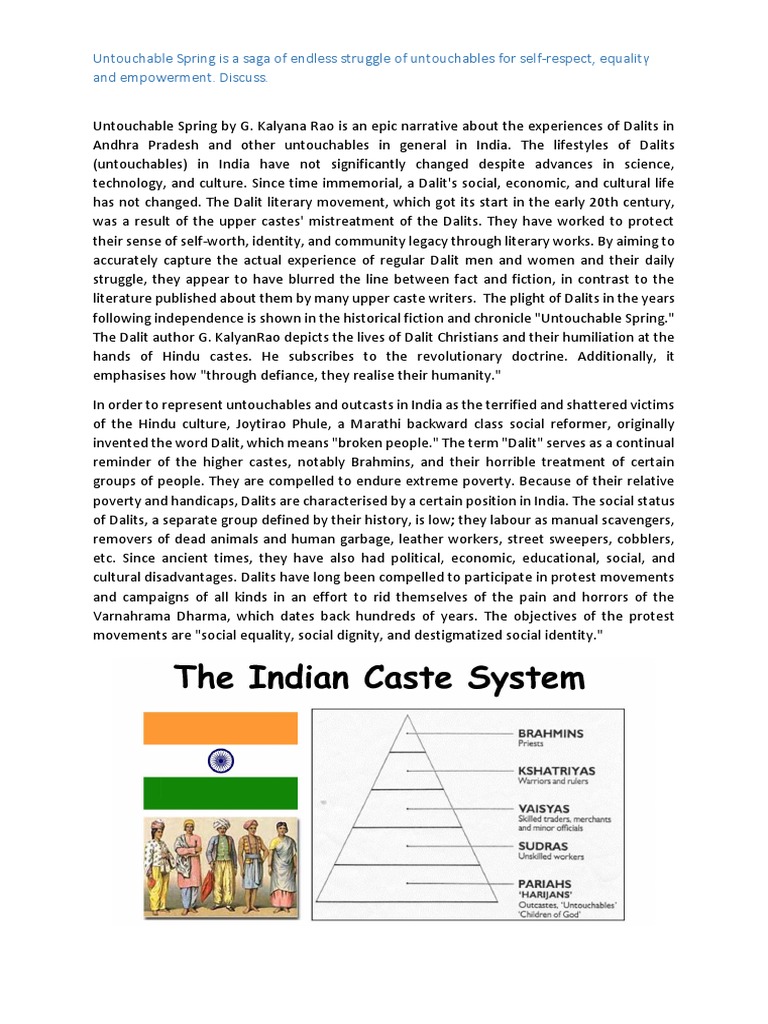 Untouchable Spring is a saga of endless struggle of untouchables for self-respect, equality and empowerment. Discuss.

Untouchable Spring by G. Kalyana Rao is an epic narrative about the experiences of Dalits in Andhra Pradesh and other untouchables in general in India. The lifestyles of Dalits (untouchables) in India have not significantly changed despite advances in science, technology, and culture. Since time immemorial, a Dalit's social, economic, and cultural life has not changed. The Dalit literary movement, which got its start in the early 20th century, was a result of the upper castes' mistreatment of the Dalits. They have worked to protect their sense of self-worth, identity, and community legacy through literary works. By aiming to accurately capture the actual experience of regular Dalit men and women and their daily struggle, they appear to have blurred the line between fact and fiction, in contrast to the literature published about them by many upper caste writers. The plight of Dalits in the years following independence is shown in the historical fiction and chronicle "Untouchable Spring." The Dalit author G. KalyanRao depicts the lives of Dalit Christians and their humiliation at the hands of Hindu castes. He subscribes to the revolutionary doctrine. Additionally, it emphasises how "through defiance, they realise their humanity."

In order to represent untouchables and outcasts in India as the terrified and shattered victims of the Hindu culture, Joytirao Phule, a Marathi backward class social reformer, originally invented the word Dalit, which means "broken people." The term "Dalit" serves as a continual reminder of the higher castes, notably Brahmins, and their horrible treatment of certain groups of people. They are compelled to endure extreme poverty. Because of their relative poverty and handicaps, Dalits are characterised by a certain position in India. The social status of Dalits, a separate group defined by their history, is low; they labour as manual scavengers, removers of dead animals and human garbage, leather workers, street sweepers, cobblers, etc. Since ancient times, they have also had political, economic, educational, social, and cultural disadvantages. Dalits have long been compelled to participate in protest movements and campaigns of all kinds in an effort to rid themselves of the pain and horrors of the Varnahrama Dharma, which dates back hundreds of years. The objectives of the protest movements are "social equality, social dignity, and destigmatized social identity."

The Indian Caste System

BRAHMINS
Priests

KSHATRIYAS
Warriors and rulers

VAISYAS
Skilled traders, merchants and minor officials

SUDRAS
Unskilled workers

PARIAHS
'HARIJANS'
Outcastes, 'Untouchables' 'Children of God'